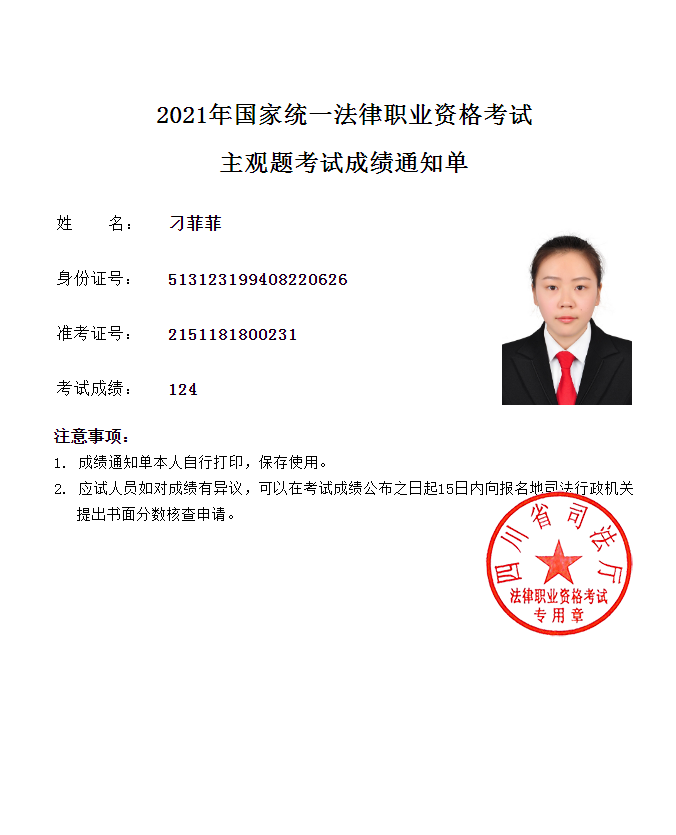 2021年国家统一法律职业资格考试

主观题考试成绩通知单

姓　　名：　刁菲菲

身份证号：　513123199408220626

准考证号：　2151181800231

考试成绩：　124

注意事项：

1. 成绩通知单本人自行打印，保存使用。

2. 应试人员如对成绩有异议，可以在考试成绩公布之日起15日内向报名地司法行政机关提出书面分数核查申请。

四川省司法厅
法律职业资格考试
专用章